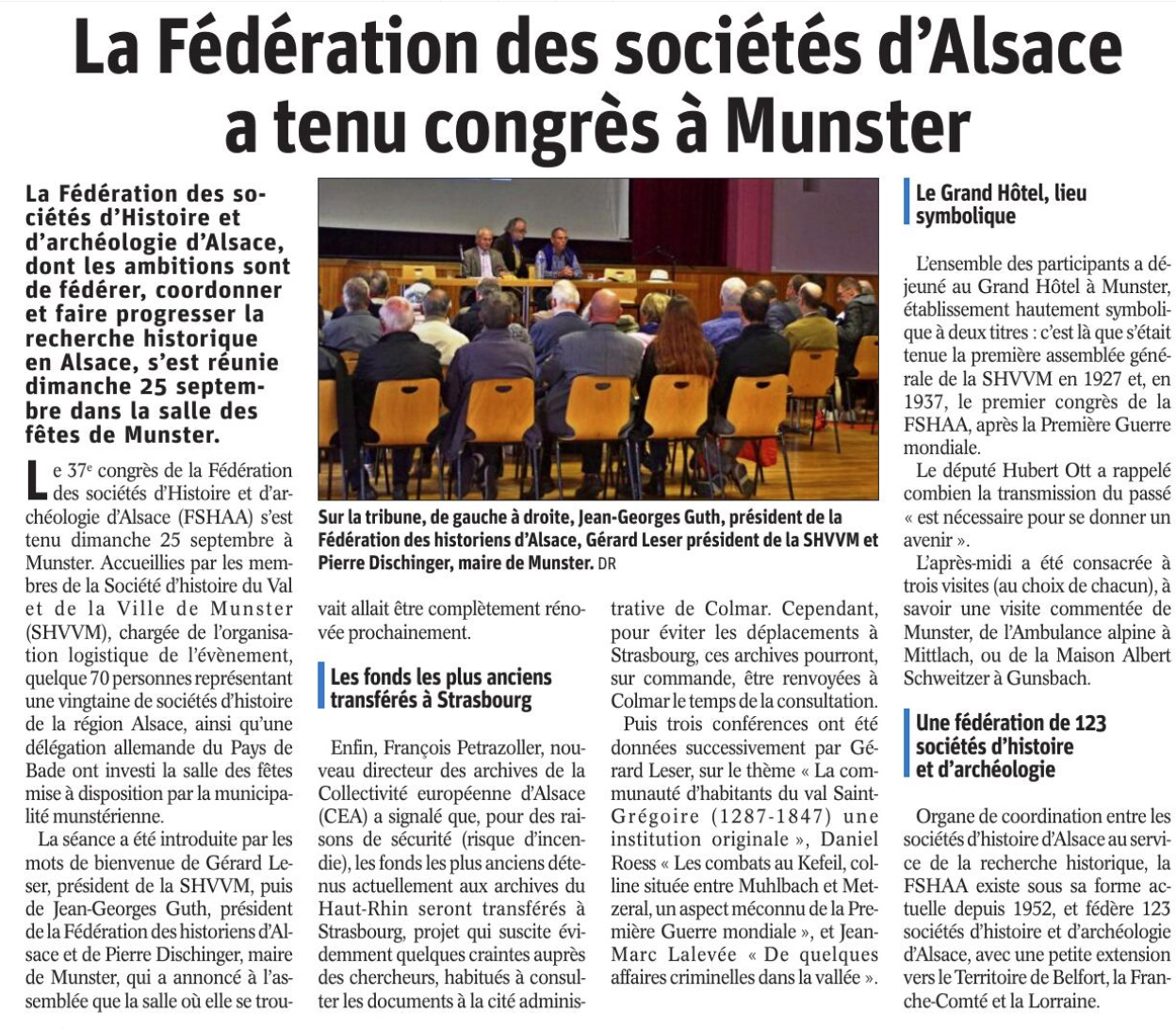 La Fédération des sociétés d'Alsace a tenu congrès à Munster

La Fédération des sociétés d'Histoire et d'archéologie d'Alsace, dont les ambitions sont de fédérer, coordonner et faire progresser la recherche historique en Alsace, s'est réunie dimanche 25 septembre dans la salle des fêtes de Munster.

Le 37$^e$ congrès de la Fédération des sociétés d'Histoire et d'archéologie d'Alsace (FSHAA) s'est tenu dimanche 25 septembre à Munster. Accueillies par les membres de la Société d'histoire du Val et de la Ville de Munster (SHVVM), chargée de l'organisation logistique de l'évènement, quelque 70 personnes représentant une vingtaine de sociétés d'histoire de la région Alsace, ainsi qu'une délégation allemande du Pays de Bade ont investi la salle des fêtes mise à disposition par la municipalité munstérienne.

La séance a été introduite par les mots de bienvenue de Gérard Leser, président de la SHVVM, puis de Jean-Georges Guth, président de la Fédération des historiens d'Alsace et de Pierre Dischinger, maire de Munster, qui a annoncé à l'assemblée que la salle où elle se trouvait allait être complètement rénovée prochainement.

Sur la tribune, de gauche à droite, Jean-Georges Guth, président de la Fédération des historiens d'Alsace, Gérard Leser président de la SHVVM et Pierre Dischinger, maire de Munster. DR

Les fonds les plus anciens transférés à Strasbourg

Enfin, François Petrazoller, nouveau directeur des archives de la Collectivité européenne d'Alsace (CEA) a signalé que, pour des raisons de sécurité (risque d'incendie), les fonds les plus anciens détenus actuellement aux archives du Haut-Rhin seront transférés à Strasbourg, projet qui suscite évidemment quelques craintes auprès des chercheurs, habitués à consulter les documents à la cité administrative de Colmar. Cependant, pour éviter les déplacements à Strasbourg, ces archives pourront, sur commande, être renvoyées à Colmar le temps de la consultation.

Puis trois conférences ont été données successivement par Gérard Leser, sur le thème « La communauté d'habitants du val Saint-Grégoire (1287-1847) une institution originale », Daniel Roess « Les combats au Kefeil, colline située entre Muhlbach et Metzeral, un aspect méconnu de la Première Guerre mondiale », et Jean-Marc Lalevée « De quelques affaires criminelles dans la vallée ».

Le Grand Hôtel, lieu symbolique

L'ensemble des participants a déjeuné au Grand Hôtel à Munster, établissement hautement symbolique à deux titres : c'est là que s'était tenue la première assemblée générale de la SHVVM en 1927 et, en 1937, le premier congrès de la FSHAA, après la Première Guerre mondiale.

Le député Hubert Ott a rappelé combien la transmission du passé « est nécessaire pour se donner un avenir ».

L'après-midi a été consacrée à trois visites (au choix de chacun), à savoir une visite commentée de Munster, de l'Ambulance alpine à Mittlach, ou de la Maison Albert Schweitzer à Gunsbach.

Une fédération de 123 sociétés d'histoire et d'archéologie

Organe de coordination entre les sociétés d'histoire d'Alsace au service de la recherche historique, la FSHAA existe sous sa forme actuelle depuis 1952, et fédère 123 sociétés d'histoire et d'archéologie d'Alsace, avec une petite extension vers le Territoire de Belfort, la Franche-Comté et la Lorraine.